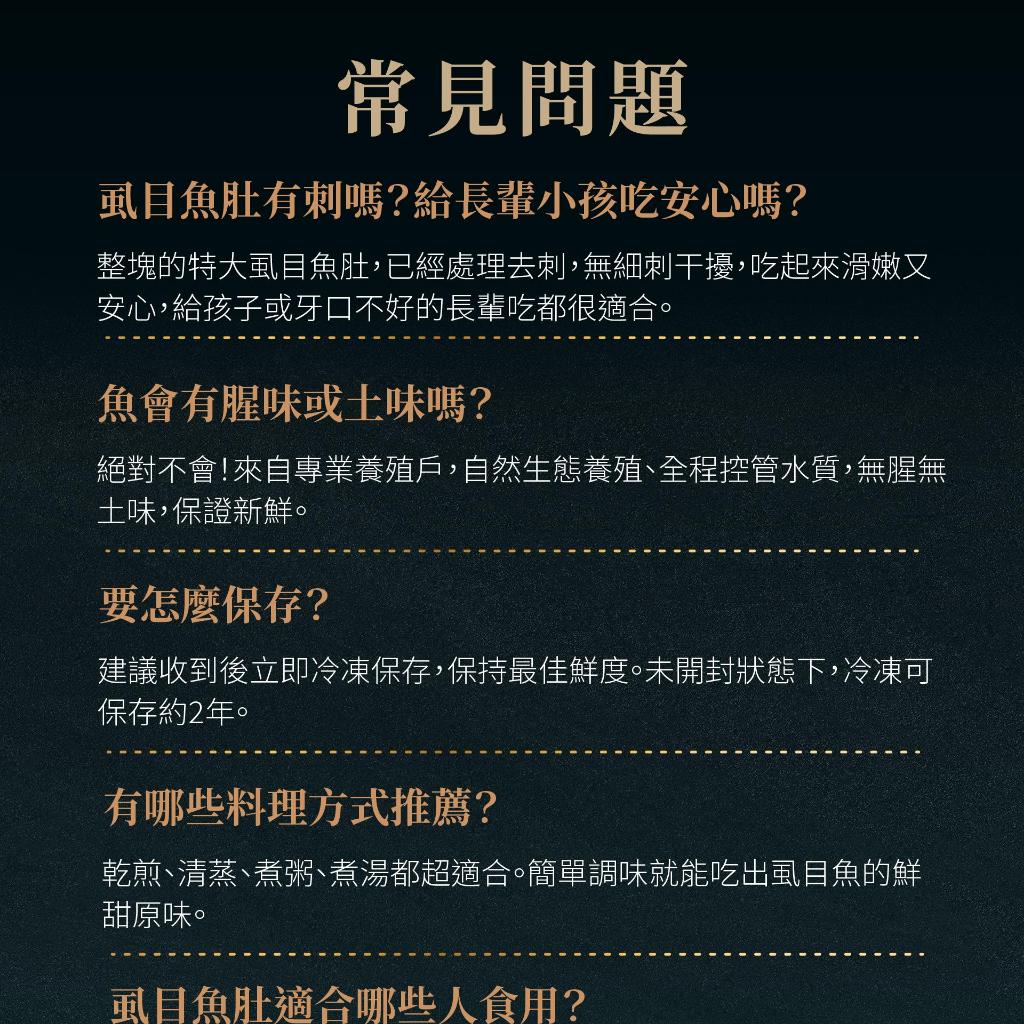 常見問題

虱目魚肚有刺嗎?給長輩小孩吃安心嗎?

整塊的特大虱目魚肚,已經處理去刺,無細刺干擾,吃起來滑嫩又安心,給孩子或牙口不好的長輩吃都很適合。

魚會有腥味或土味嗎?

絕對不會!來自專業養殖戶,自然生態養殖、全程控管水質,無腥無土味,保證新鮮。

要怎麼保存?

建議收到後立即冷凍保存,保持最佳鮮度。未開封狀態下,冷凍可保存約2年。

有哪些料理方式推薦?

乾煎、清蒸、煮粥、煮湯都超適合。簡單調味就能吃出虱目魚的鮮甜原味。

虱目魚肚適合哪些人食用?